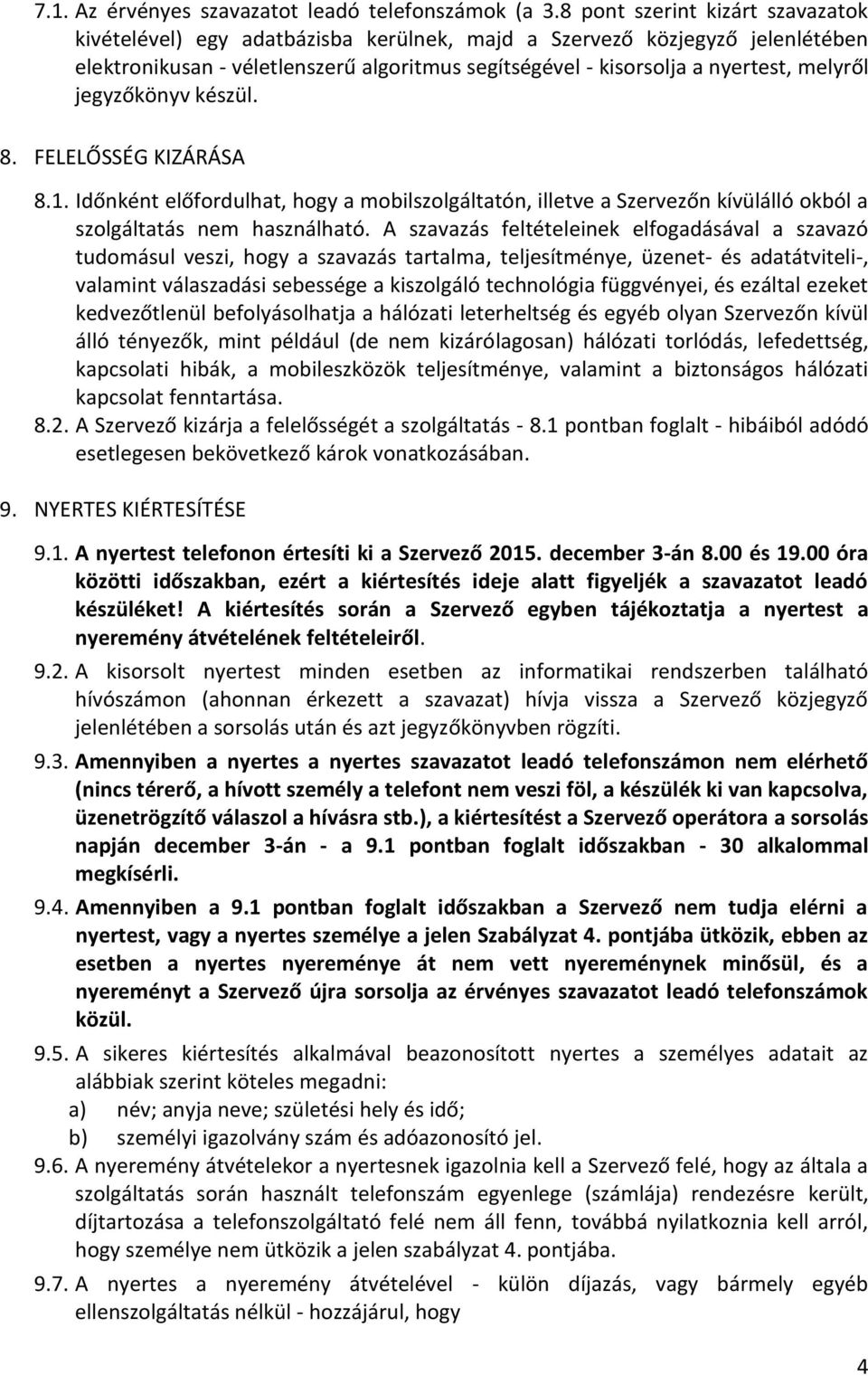 7.1. Az érvényes szavazatot leadó telefonszámok (a 3.8 pont szerint kizárt szavazatok kivételével) egy adatbázisba kerülnek, majd a Szervező közjegyző jelenlétében elektronikusan - véletlenszerű algoritmus segítségével - kisorsolja a nyertest, melyről jegyzőkönyv készül.

8. FELELŐSSÉG KIZÁRÁSA

8.1. Időnként előfordulhat, hogy a mobilszolgáltatón, illetve a Szervezőn kívülálló okból a szolgáltatás nem használható. A szavazás feltételeinek elfogadásával a szavazó tudomásul veszi, hogy a szavazás tartalma, teljesítménye, üzenet- és adatátviteli-, valamint válaszadási sebessége a kiszolgáló technológia függvényei, és ezáltal ezeket kedvezőtlenül befolyásolhatja a hálózati leterheltség és egyéb olyan Szervezőn kívül álló tényezők, mint például (de nem kizárólagosan) hálózati torlódás, lefedettség, kapcsolati hibák, a mobileszközök teljesítménye, valamint a biztonságos hálózati kapcsolat fenntartása.

8.2. A Szervező kizárja a felelősségét a szolgáltatás - 8.1 pontban foglalt - hibáiból adódó esetlegesen bekövetkező károk vonatkozásában.

9. NYERTES KIÉRTESÍTÉSE

9.1. A nyertest telefonon értesíti ki a Szervező 2015. december 3-án 8.00 és 19.00 óra közötti időszakban, ezért a kiértesítés ideje alatt figyeljék a szavazatot leadó készüléket! A kiértesítés során a Szervező egyben tájékoztatja a nyertest a nyeremény átvételének feltételeiről.

9.2. A kisorsolt nyertest minden esetben az informatikai rendszerben található hívószámon (ahonnan érkezett a szavazat) hívja vissza a Szervező közjegyző jelenlétében a sorsolás után és azt jegyzőkönyvben rögzíti.

9.3. Amennyiben a nyertes a nyertes szavazatot leadó telefonszámon nem elérhető (nincs térerő, a hívott személy a telefont nem veszi föl, a készülék ki van kapcsolva, üzenetrögzítő válaszol a hívásra stb.), a kiértesítést a Szervező operátora a sorsolás napján december 3-án - a 9.1 pontban foglalt időszakban - 30 alkalommal megkísérli.

9.4. Amennyiben a 9.1 pontban foglalt időszakban a Szervező nem tudja elérni a nyertest, vagy a nyertes személye a jelen Szabályzat 4. pontjába ütközik, ebben az esetben a nyertes nyereménye át nem vett nyereménynek minősül, és a nyereményt a Szervező újra sorsolja az érvényes szavazatot leadó telefonszámok közül.

9.5. A sikeres kiértesítés alkalmával beazonosított nyertes a személyes adatait az alábbiak szerint köteles megadni:
a) név; anyja neve; születési hely és idő;
b) személyi igazolvány szám és adóazonosító jel.

9.6. A nyeremény átvételekor a nyertesnek igazolnia kell a Szervező felé, hogy az általa a szolgáltatás során használt telefonszám egyenlege (számlája) rendezésre került, díjtartozása a telefonszolgáltató felé nem áll fenn, továbbá nyilatkoznia kell arról, hogy személye nem ütközik a jelen szabályzat 4. pontjába.

9.7. A nyertes a nyeremény átvételével - külön díjazás, vagy bármely egyéb ellenszolgáltatás nélkül - hozzájárul, hogy

4